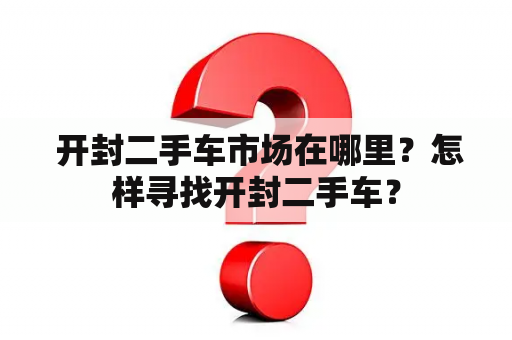 开封二手车市场在哪里？怎样寻找开封二手车？